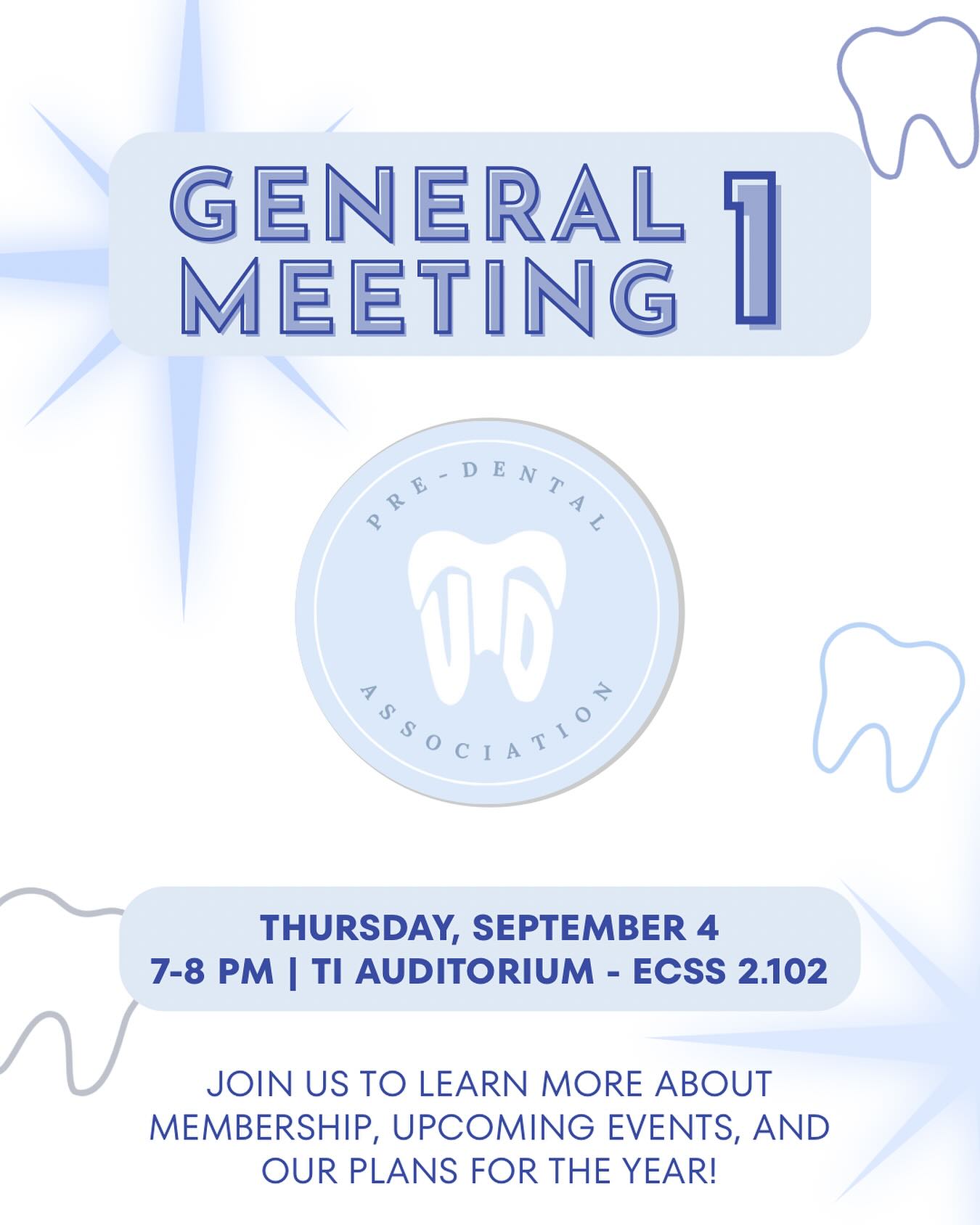 GENERAL MEETING 1

PRE-DENTAL ASSOCIATION

THURSDAY, SEPTEMBER 4
7-8 PM | TI AUDITORIUM - ECSS 2.102

JOIN US TO LEARN MORE ABOUT MEMBERSHIP, UPCOMING EVENTS, AND OUR PLANS FOR THE YEAR!